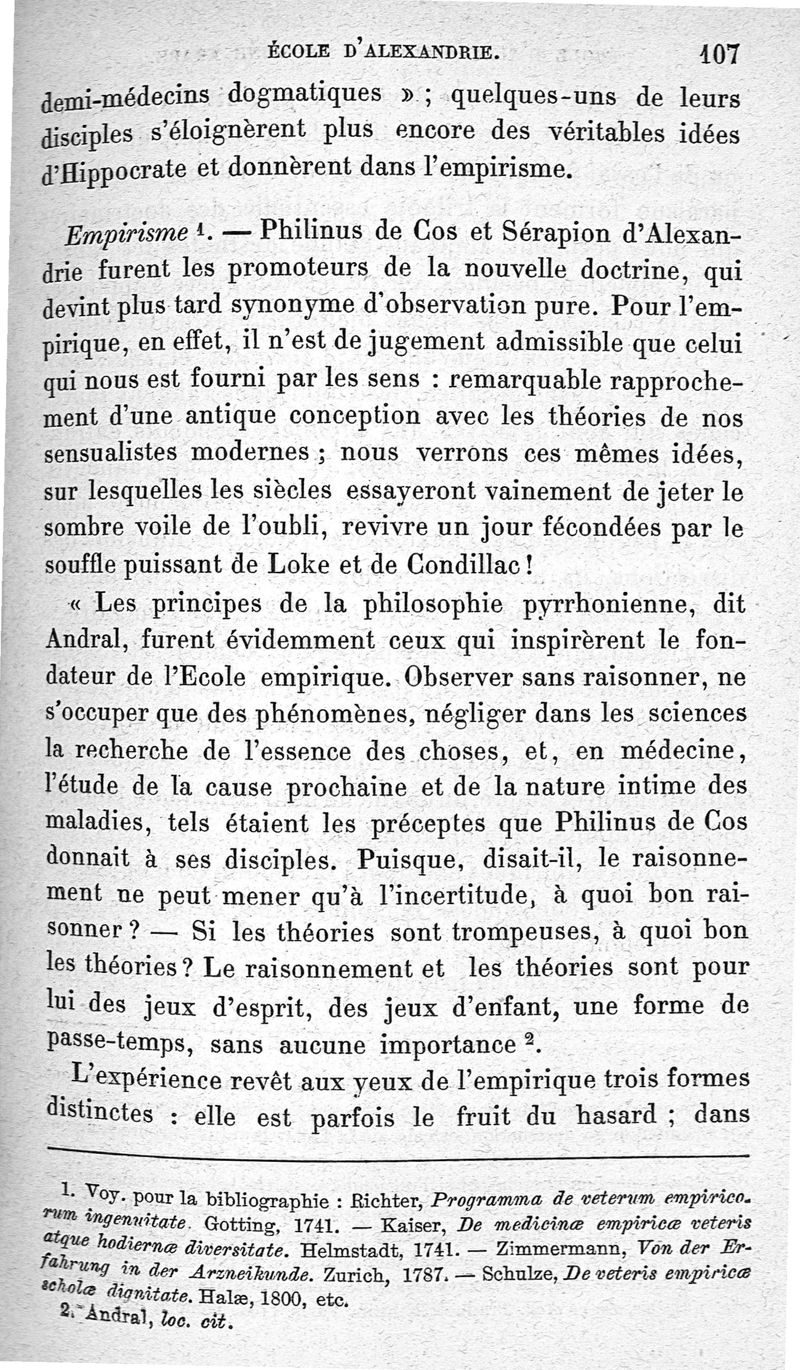 ÉCOLE D'ALEXANDRIE. 107

demi-médecins dogmatiques » ; quelques-uns de leurs disciples s'éloignèrent plus encore des véritables idées d'Hippocrate et donnèrent dans l'empirisme.

Empirisme $^1$. — Philinus de Cos et Sérapion d'Alexandrie furent les promoteurs de la nouvelle doctrine, qui devint plus tard synonyme d'observation pure. Pour l'empirique, en effet, il n'est de jugement admissible que celui qui nous est fourni par les sens : remarquable rapprochement d'une antique conception avec les théories de nos sensualistes modernes ; nous verrons ces mêmes idées, sur lesquelles les siècles essayeront vainement de jeter le sombre voile de l'oubli, revivre un jour fécondées par le souffle puissant de Loke et de Condillac !

« Les principes de la philosophie pyrrhonienne, dit Andral, furent évidemment ceux qui inspirèrent le fondateur de l'Ecole empirique. Observer sans raisonner, ne s'occuper que des phénomènes, négliger dans les sciences la recherche de l'essence des choses, et, en médecine, l'étude de la cause prochaine et de la nature intime des maladies, tels étaient les préceptes que Philinus de Cos donnait à ses disciples. Puisque, disait-il, le raisonnement ne peut mener qu'à l'incertitude, à quoi bon raisonner ? — Si les théories sont trompeuses, à quoi bon les théories ? Le raisonnement et les théories sont pour lui des jeux d'esprit, des jeux d'enfant, une forme de passe-temps, sans aucune importance $^2$.

L'expérience revêt aux yeux de l'empirique trois formes distinctes : elle est parfois le fruit du hasard ; dans

1. Voy. pour la bibliographie : Richter, Programma de veterum empiricorum ingenuitate. Gotting, 1741. — Kaiser, De medicinæ empiricæ veteris atque hodiernæ diversitate. Helmstadt, 1741. — Zimmermann, Von der Erfahrung in der Arzneikunde. Zurich, 1787. — Schulze, De veteris empiricæ scholæ dignitate. Halæ, 1800, etc.
2. Andral, loc. cit.